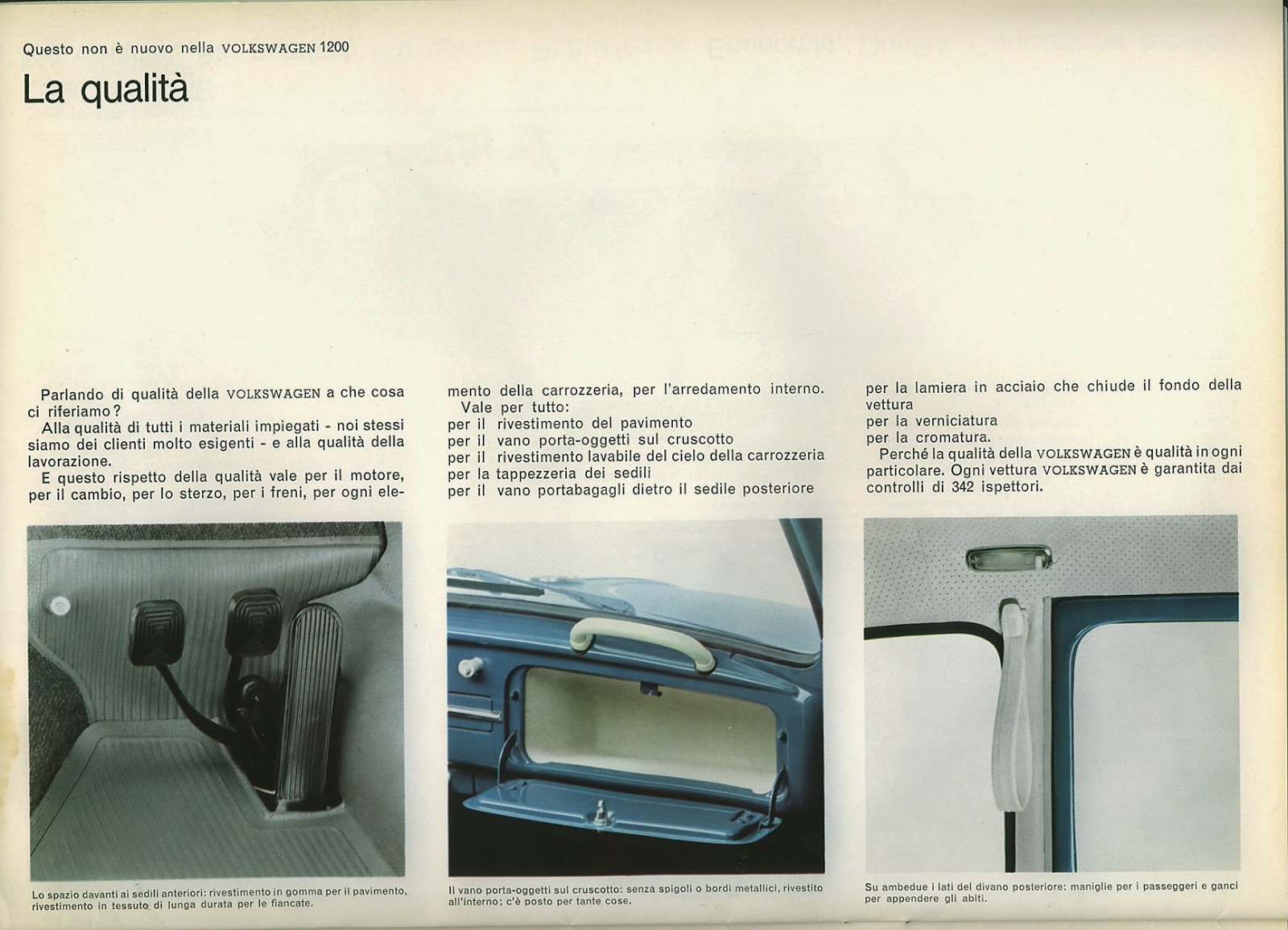 Questo non è nuovo nella VOLKSWAGEN 1200

La qualità

Parlando di qualità della VOLKSWAGEN a che cosa ci riferiamo?
Alla qualità di tutti i materiali impiegati - noi stessi siamo dei clienti molto esigenti - e alla qualità della lavorazione.
E questo rispetto della qualità vale per il motore, per il cambio, per lo sterzo, per i freni, per ogni elemento della carrozzeria, per l'arredamento interno.
Vale per tutto:
per il rivestimento del pavimento
per il vano porta-oggetti sul cruscotto
per il rivestimento lavabile del cielo della carrozzeria
per la tappezzeria dei sedili
per il vano portabagagli dietro il sedile posteriore
per la lamiera in acciaio che chiude il fondo della vettura
per la verniciatura
per la cromatura.
Perché la qualità della VOLKSWAGEN è qualità in ogni particolare. Ogni vettura VOLKSWAGEN è garantita dai controlli di 342 ispettori.

Lo spazio davanti ai sedili anteriori: rivestimento in gomma per il pavimento, rivestimento in tessuto di lunga durata per le fiancate.

Il vano porta-oggetti sul cruscotto: senza spigoli o bordi metallici, rivestito all'interno; c'è posto per tante cose.

Su ambedue i lati del divano posteriore: maniglie per i passeggeri e ganci per appendere gli abiti.